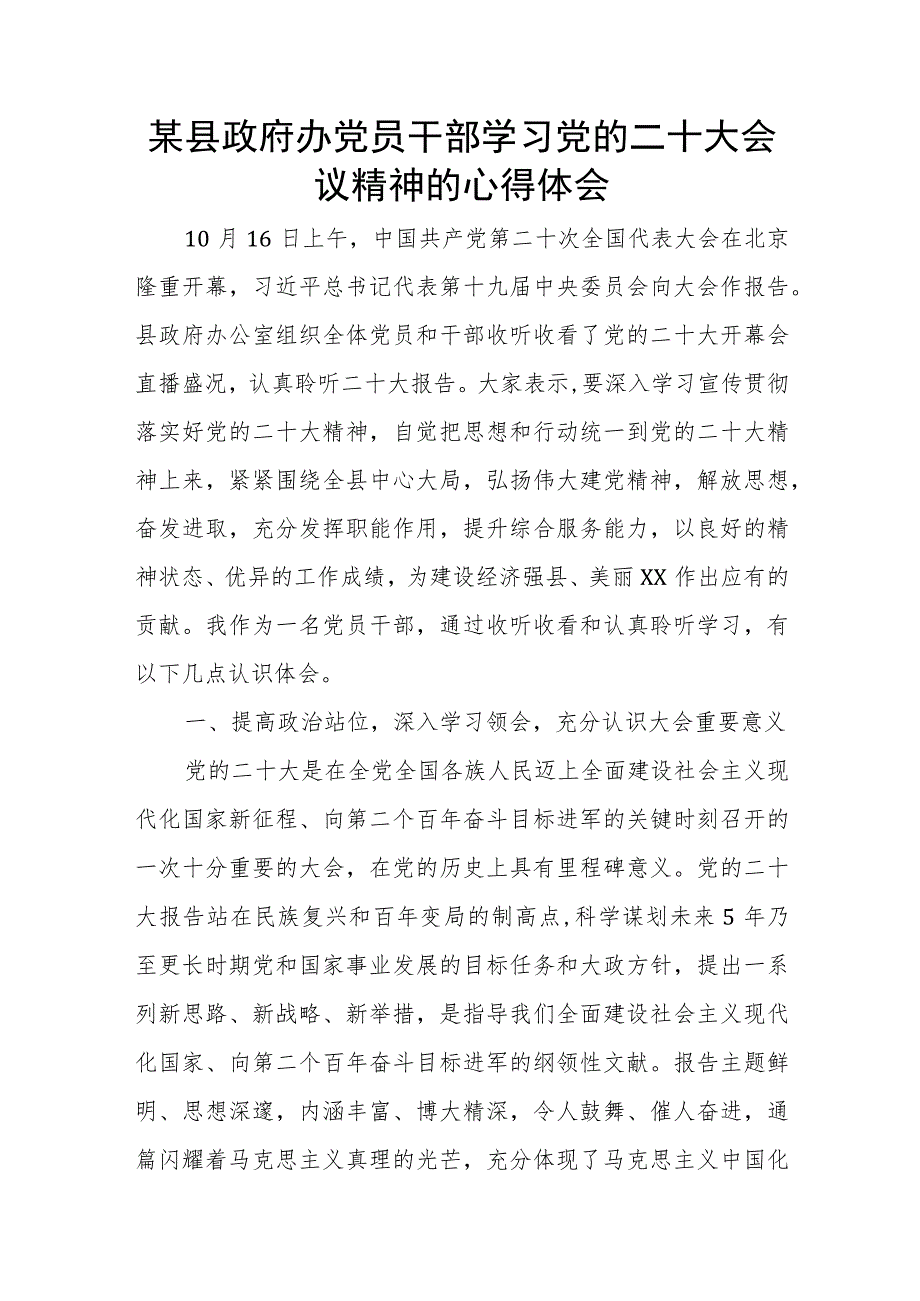 某县政府办党员干部学习党的二十大会议精神的心得体会

10月16日上午，中国共产党第二十次全国代表大会在北京隆重开幕，习近平总书记代表第十九届中央委员会向大会作报告。县政府办公室组织全体党员和干部收听收看了党的二十大开幕会直播盛况，认真聆听二十大报告。大家表示,要深入学习宣传贯彻落实好党的二十大精神，自觉把思想和行动统一到党的二十大精神上来，紧紧围绕全县中心大局，弘扬伟大建党精神，解放思想，奋发进取，充分发挥职能作用，提升综合服务能力，以良好的精神状态、优异的工作成绩，为建设经济强县、美丽XX作出应有的贡献。我作为一名党员干部，通过收听收看和认真聆听学习，有以下几点认识体会。

一、提高政治站位，深入学习领会，充分认识大会重要意义

党的二十大是在全党全国各族人民迈上全面建设社会主义现代化国家新征程、向第二个百年奋斗目标进军的关键时刻召开的一次十分重要的大会，在党的历史上具有里程碑意义。党的二十大报告站在民族复兴和百年变局的制高点,科学谋划未来5年乃至更长时期党和国家事业发展的目标任务和大政方针，提出一系列新思路、新战略、新举措，是指导我们全面建设社会主义现代化国家、向第二个百年奋斗目标进军的纲领性文献。报告主题鲜明、思想深邃，内涵丰富、博大精深，令人鼓舞、催人奋进，通篇闪耀着马克思主义真理的光芒，充分体现了马克思主义中国化